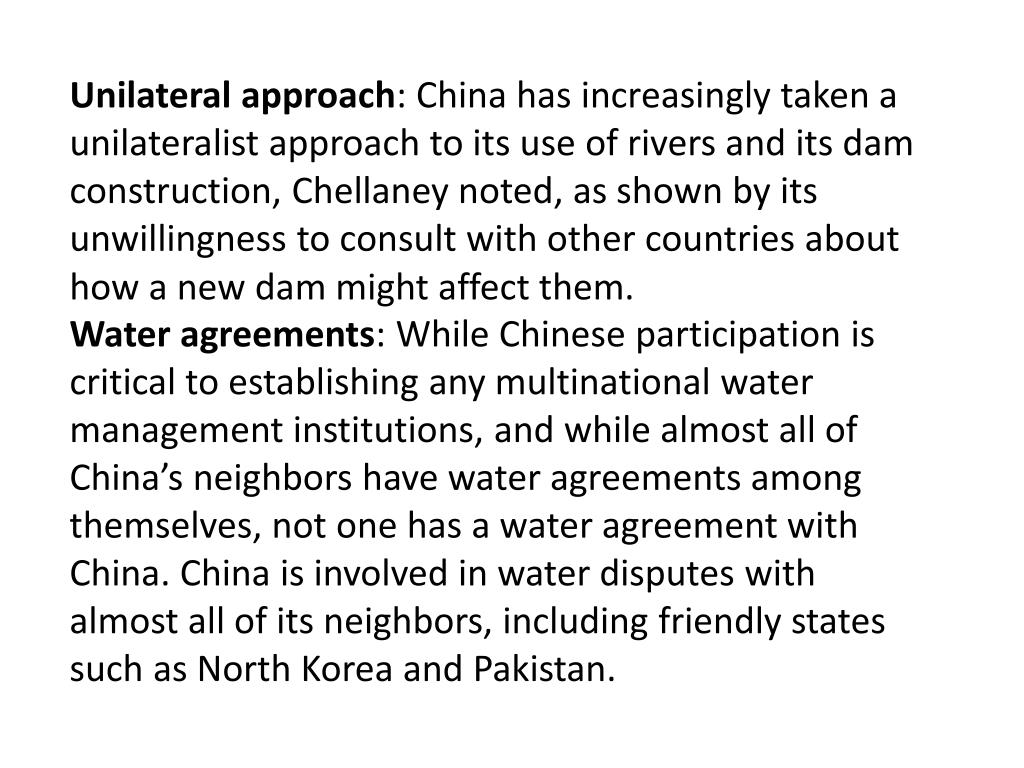 Unilateral approach: China has increasingly taken a unilateralist approach to its use of rivers and its dam construction, Chellaney noted, as shown by its unwillingness to consult with other countries about how a new dam might affect them.

Water agreements: While Chinese participation is critical to establishing any multinational water management institutions, and while almost all of China's neighbors have water agreements among themselves, not one has a water agreement with China. China is involved in water disputes with almost all of its neighbors, including friendly states such as North Korea and Pakistan.